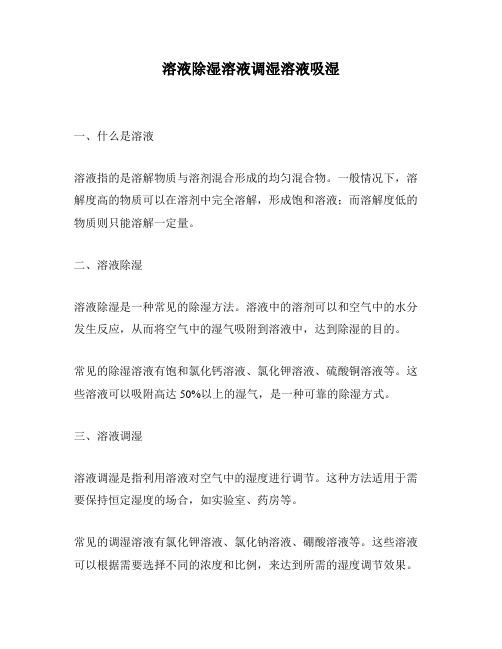 溶液除湿溶液调湿溶液吸湿

一、什么是溶液

溶液指的是溶解物质与溶剂混合形成的均匀混合物。一般情况下，溶解度高的物质可以在溶剂中完全溶解，形成饱和溶液；而溶解度低的物质则只能溶解一定量。

二、溶液除湿

溶液除湿是一种常见的除湿方法。溶液中的溶剂可以和空气中的水分发生反应，从而将空气中的湿气吸附到溶液中，达到除湿的目的。

常见的除湿溶液有饱和氯化钙溶液、氯化钾溶液、硫酸铜溶液等。这些溶液可以吸附高达 50%以上的湿气，是一种可靠的除湿方式。

三、溶液调湿

溶液调湿是指利用溶液对空气中的湿度进行调节。这种方法适用于需要保持恒定湿度的场合，如实验室、药房等。

常见的调湿溶液有氯化钾溶液、氯化钠溶液、硼酸溶液等。这些溶液可以根据需要选择不同的浓度和比例，来达到所需的湿度调节效果。